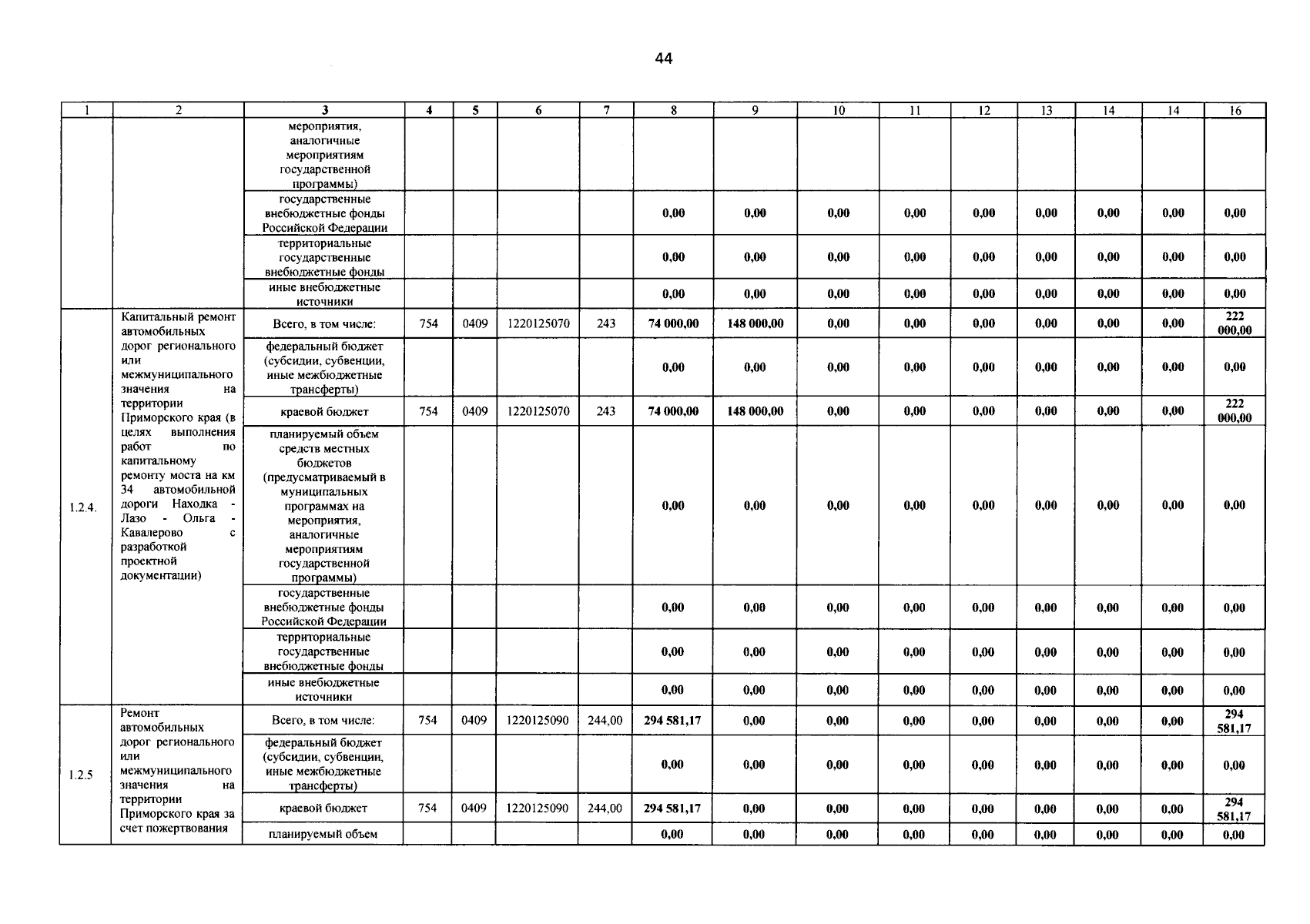 44

| 1 | 2 | 3 | 4 | 5 | 6 | 7 | 8 | 9 | 10 | 11 | 12 | 13 | 14 | 14 | 16 |
|---|---|---|---|---|---|---|---|---|---|---|---|---|---|---|---|
| | | мероприятия, аналогичные мероприятиям государственной программы) | | | | | | | | | | | | | |
| | | государственные внебюджетные фонды Российской Федерации | | | | | 0,00 | 0,00 | 0,00 | 0,00 | 0,00 | 0,00 | 0,00 | 0,00 | 0,00 |
| | | территориальные государственные внебюджетные фонды | | | | | 0,00 | 0,00 | 0,00 | 0,00 | 0,00 | 0,00 | 0,00 | 0,00 | 0,00 |
| | | иные внебюджетные источники | | | | | 0,00 | 0,00 | 0,00 | 0,00 | 0,00 | 0,00 | 0,00 | 0,00 | 0,00 |
| 1.2.4. | Капитальный ремонт автомобильных дорог регионального или межмуниципального значения на территории Приморского края (в целях выполнения работ по капитальному ремонту моста на км 34 автомобильной дороги Находка - Лазо - Ольга - Кавалерово с разработкой проектной документации) | Всего, в том числе: | 754 | 0409 | 1220125070 | 243 | 74 000,00 | 148 000,00 | 0,00 | 0,00 | 0,00 | 0,00 | 0,00 | 0,00 | 222 000,00 |
| | | федеральный бюджет (субсидии, субвенции, иные межбюджетные трансферты) | | | | | 0,00 | 0,00 | 0,00 | 0,00 | 0,00 | 0,00 | 0,00 | 0,00 | 0,00 |
| | | краевой бюджет | 754 | 0409 | 1220125070 | 243 | 74 000,00 | 148 000,00 | 0,00 | 0,00 | 0,00 | 0,00 | 0,00 | 0,00 | 222 000,00 |
| | | планируемый объем средств местных бюджетов (предусматриваемый в муниципальных программах на мероприятия, аналогичные мероприятиям государственной программы) | | | | | 0,00 | 0,00 | 0,00 | 0,00 | 0,00 | 0,00 | 0,00 | 0,00 | 0,00 |
| | | государственные внебюджетные фонды Российской Федерации | | | | | 0,00 | 0,00 | 0,00 | 0,00 | 0,00 | 0,00 | 0,00 | 0,00 | 0,00 |
| | | территориальные государственные внебюджетные фонды | | | | | 0,00 | 0,00 | 0,00 | 0,00 | 0,00 | 0,00 | 0,00 | 0,00 | 0,00 |
| | | иные внебюджетные источники | | | | | 0,00 | 0,00 | 0,00 | 0,00 | 0,00 | 0,00 | 0,00 | 0,00 | 0,00 |
| 1.2.5 | Ремонт автомобильных дорог регионального или межмуниципального значения на территории Приморского края за счет пожертвования | Всего, в том числе: | 754 | 0409 | 1220125090 | 244,00 | 294 581,17 | 0,00 | 0,00 | 0,00 | 0,00 | 0,00 | 0,00 | 0,00 | 294 581,17 |
| | | федеральный бюджет (субсидии, субвенции, иные межбюджетные трансферты) | | | | | 0,00 | 0,00 | 0,00 | 0,00 | 0,00 | 0,00 | 0,00 | 0,00 | 0,00 |
| | | краевой бюджет | 754 | 0409 | 1220125090 | 244,00 | 294 581,17 | 0,00 | 0,00 | 0,00 | 0,00 | 0,00 | 0,00 | 0,00 | 294 581,17 |
| | | планируемый объем | | | | | 0,00 | 0,00 | 0,00 | 0,00 | 0,00 | 0,00 | 0,00 | 0,00 | 0,00 |